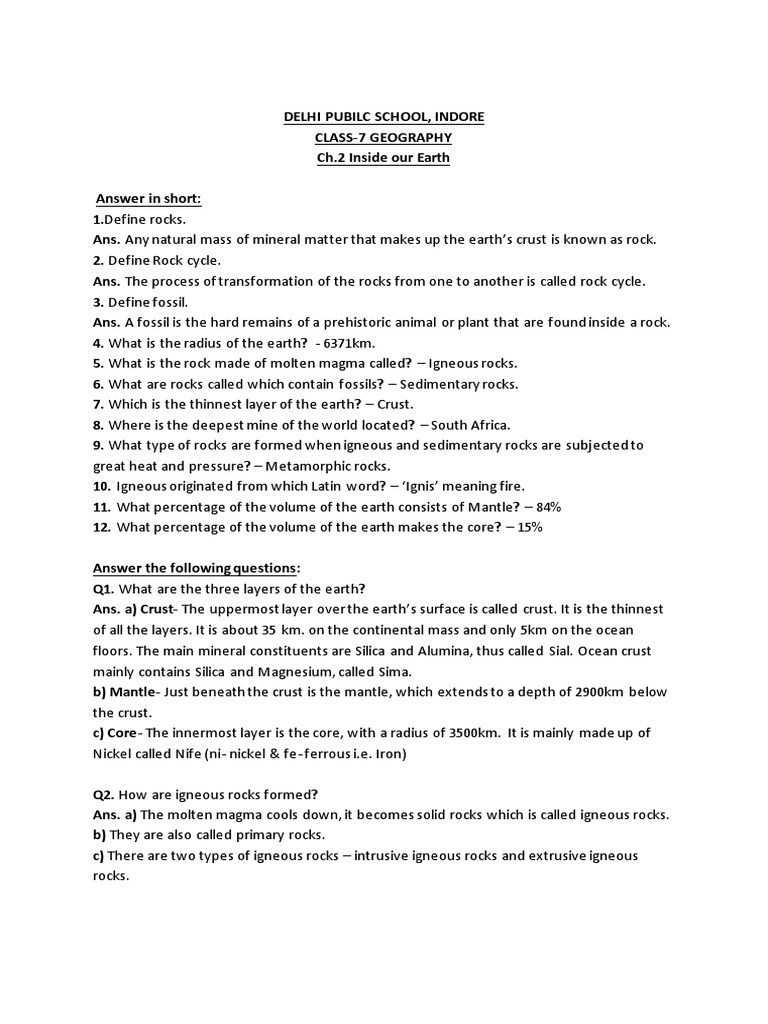 DELHI PUBILC SCHOOL, INDORE
CLASS-7 GEOGRAPHY
Ch.2 Inside our Earth

Answer in short:
1.Define rocks.
Ans. Any natural mass of mineral matter that makes up the earth's crust is known as rock.
2. Define Rock cycle.
Ans. The process of transformation of the rocks from one to another is called rock cycle.
3. Define fossil.
Ans. A fossil is the hard remains of a prehistoric animal or plant that are found inside a rock.
4. What is the radius of the earth? - 6371km.
5. What is the rock made of molten magma called? – Igneous rocks.
6. What are rocks called which contain fossils? – Sedimentary rocks.
7. Which is the thinnest layer of the earth? – Crust.
8. Where is the deepest mine of the world located? – South Africa.
9. What type of rocks are formed when igneous and sedimentary rocks are subjected to great heat and pressure? – Metamorphic rocks.
10. Igneous originated from which Latin word? – 'Ignis' meaning fire.
11. What percentage of the volume of the earth consists of Mantle? – 84%
12. What percentage of the volume of the earth makes the core? – 15%

Answer the following questions:
Q1. What are the three layers of the earth?
Ans. a) Crust- The uppermost layer over the earth's surface is called crust. It is the thinnest of all the layers. It is about 35 km. on the continental mass and only 5km on the ocean floors. The main mineral constituents are Silica and Alumina, thus called Sial. Ocean crust mainly contains Silica and Magnesium, called Sima.
b) Mantle- Just beneath the crust is the mantle, which extends to a depth of 2900km below the crust.
c) Core- The innermost layer is the core, with a radius of 3500km. It is mainly made up of Nickel called Nife (ni- nickel & fe-ferrous i.e. Iron)

Q2. How are igneous rocks formed?
Ans. a) The molten magma cools down, it becomes solid rocks which is called igneous rocks.
b) They are also called primary rocks.
c) There are two types of igneous rocks – intrusive igneous rocks and extrusive igneous rocks.